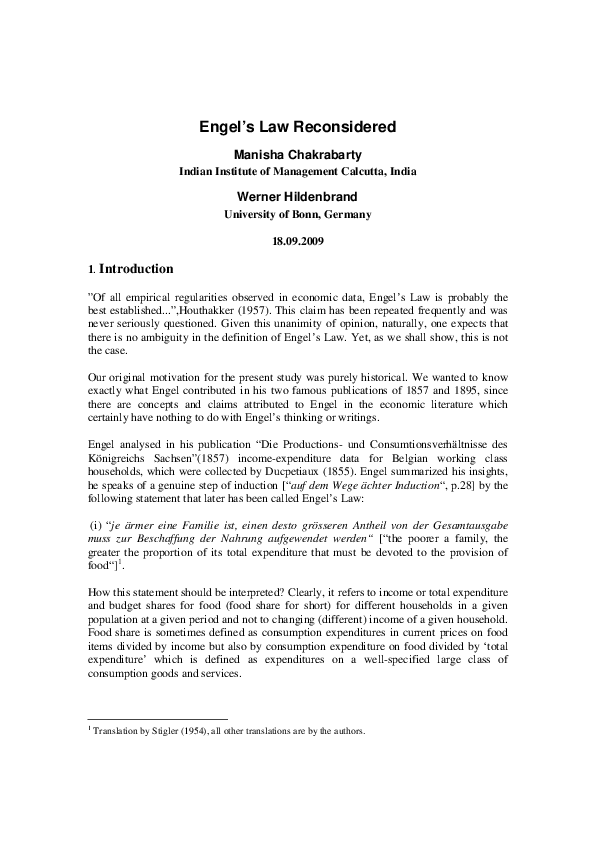 Engel's Law Reconsidered

Manisha Chakrabarty

Indian Institute of Management Calcutta, India

Werner Hildenbrand

University of Bonn, Germany

18.09.2009

1. Introduction

"Of all empirical regularities observed in economic data, Engel's Law is probably the best established...",Houthakker (1957). This claim has been repeated frequently and was never seriously questioned. Given this unanimity of opinion, naturally, one expects that there is no ambiguity in the definition of Engel's Law. Yet, as we shall show, this is not the case.

Our original motivation for the present study was purely historical. We wanted to know exactly what Engel contributed in his two famous publications of 1857 and 1895, since there are concepts and claims attributed to Engel in the economic literature which certainly have nothing to do with Engel's thinking or writings.

Engel analysed in his publication "Die Productions- und Consumtionsverhältnisse des Königreichs Sachsen"(1857) income-expenditure data for Belgian working class households, which were collected by Ducpetiaux (1855). Engel summarized his insights, he speaks of a genuine step of induction ["auf dem Wege ächter Induction", p.28] by the following statement that later has been called Engel's Law:

(i) "je ärmer eine Familie ist, einen desto grösseren Antheil von der Gesamtausgabe muss zur Beschaffung der Nahrung aufgewendet werden" ["the poorer a family, the greater the proportion of its total expenditure that must be devoted to the provision of food"]$^1$.

How this statement should be interpreted? Clearly, it refers to income or total expenditure and budget shares for food (food share for short) for different households in a given population at a given period and not to changing (different) income of a given household. Food share is sometimes defined as consumption expenditures in current prices on food items divided by income but also by consumption expenditure on food divided by 'total expenditure' which is defined as expenditures on a well-specified large class of consumption goods and services.

$^1$ Translation by Stigler (1954), all other translations are by the authors.